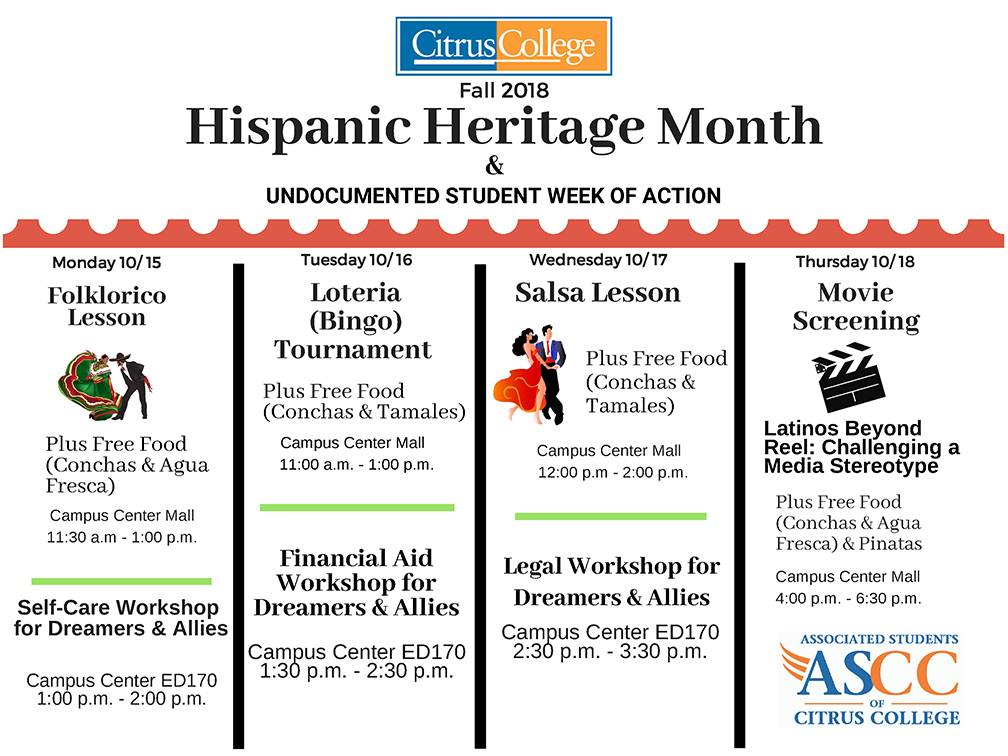 Citrus College

Fall 2018

Hispanic Heritage Month

&

UNDOCUMENTED STUDENT WEEK OF ACTION

Monday 10/15

Folklorico Lesson

Plus Free Food (Conchas & Agua Fresca)

Campus Center Mall
11:30 a.m - 1:00 p.m.

Self-Care Workshop for Dreamers & Allies

Campus Center ED170
1:00 p.m. - 2:00 p.m.

Tuesday 10/16

Loteria (Bingo) Tournament

Plus Free Food (Conchas & Tamales)

Campus Center Mall
11:00 a.m. - 1:00 p.m.

Financial Aid Workshop for Dreamers & Allies

Campus Center ED170
1:30 p.m. - 2:30 p.m.

Wednesday 10/17

Salsa Lesson

Plus Free Food (Conchas & Tamales)

Campus Center Mall
12:00 p.m - 2:00 p.m.

Legal Workshop for Dreamers & Allies

Campus Center ED170
2:30 p.m. - 3:30 p.m.

Thursday 10/18

Movie Screening

Latinos Beyond Reel: Challenging a Media Stereotype

Plus Free Food (Conchas & Agua Fresca) & Pinatas

Campus Center Mall
4:00 p.m. - 6:30 p.m.

ASSOCIATED STUDENTS
ASCC
OF
CITRUS COLLEGE